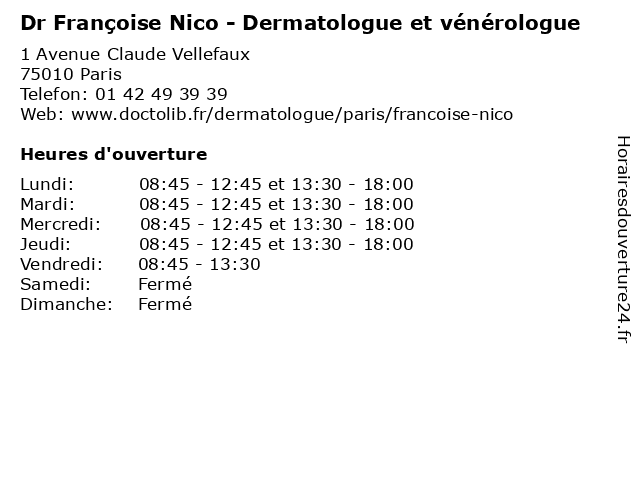 Dr Françoise Nico - Dermatologue et vénérologue

1 Avenue Claude Vellefaux
75010 Paris
Telefon: 01 42 49 39 39
Web: www.doctolib.fr/dermatologue/paris/francoise-nico

Heures d'ouverture

| | |
|---|---|
| Lundi: | 08:45 - 12:45 et 13:30 - 18:00 |
| Mardi: | 08:45 - 12:45 et 13:30 - 18:00 |
| Mercredi: | 08:45 - 12:45 et 13:30 - 18:00 |
| Jeudi: | 08:45 - 12:45 et 13:30 - 18:00 |
| Vendredi: | 08:45 - 13:30 |
| Samedi: | Fermé |
| Dimanche: | Fermé |

Horairesdouverture24.fr